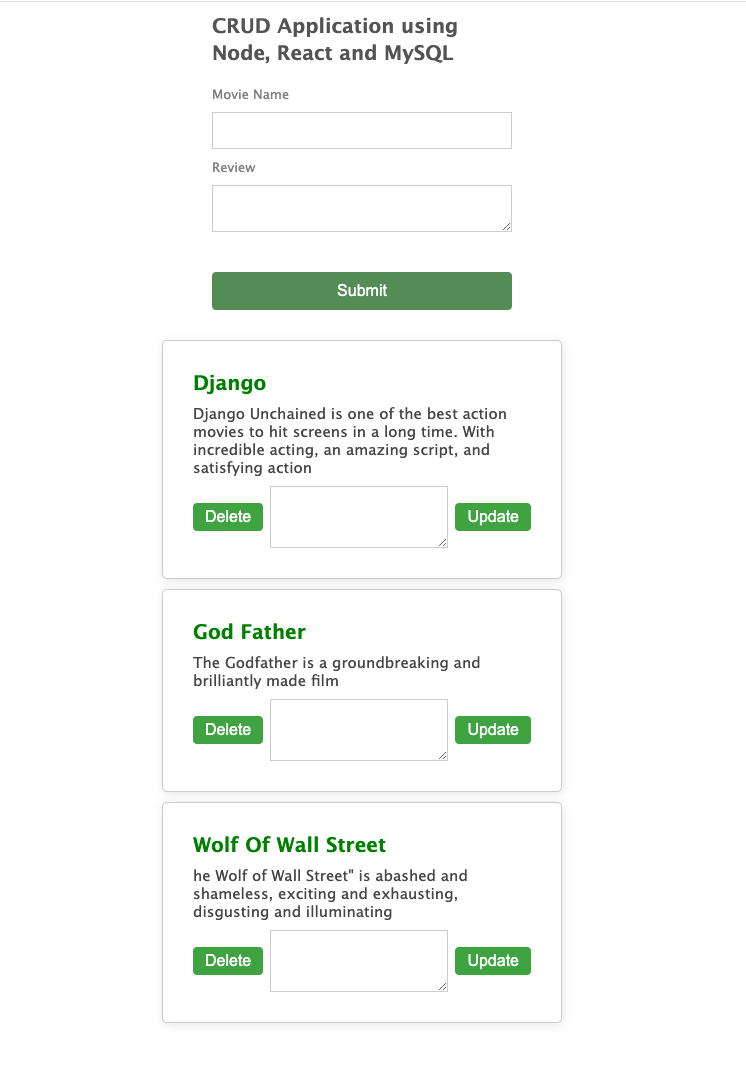 CRUD Application using Node, React and MySQL

Movie Name

Review

Submit

Django

Django Unchained is one of the best action movies to hit screens in a long time. With incredible acting, an amazing script, and satisfying action

Delete Update

God Father

The Godfather is a groundbreaking and brilliantly made film

Delete Update

Wolf Of Wall Street

he Wolf of Wall Street" is abashed and shameless, exciting and exhausting, disgusting and illuminating

Delete Update